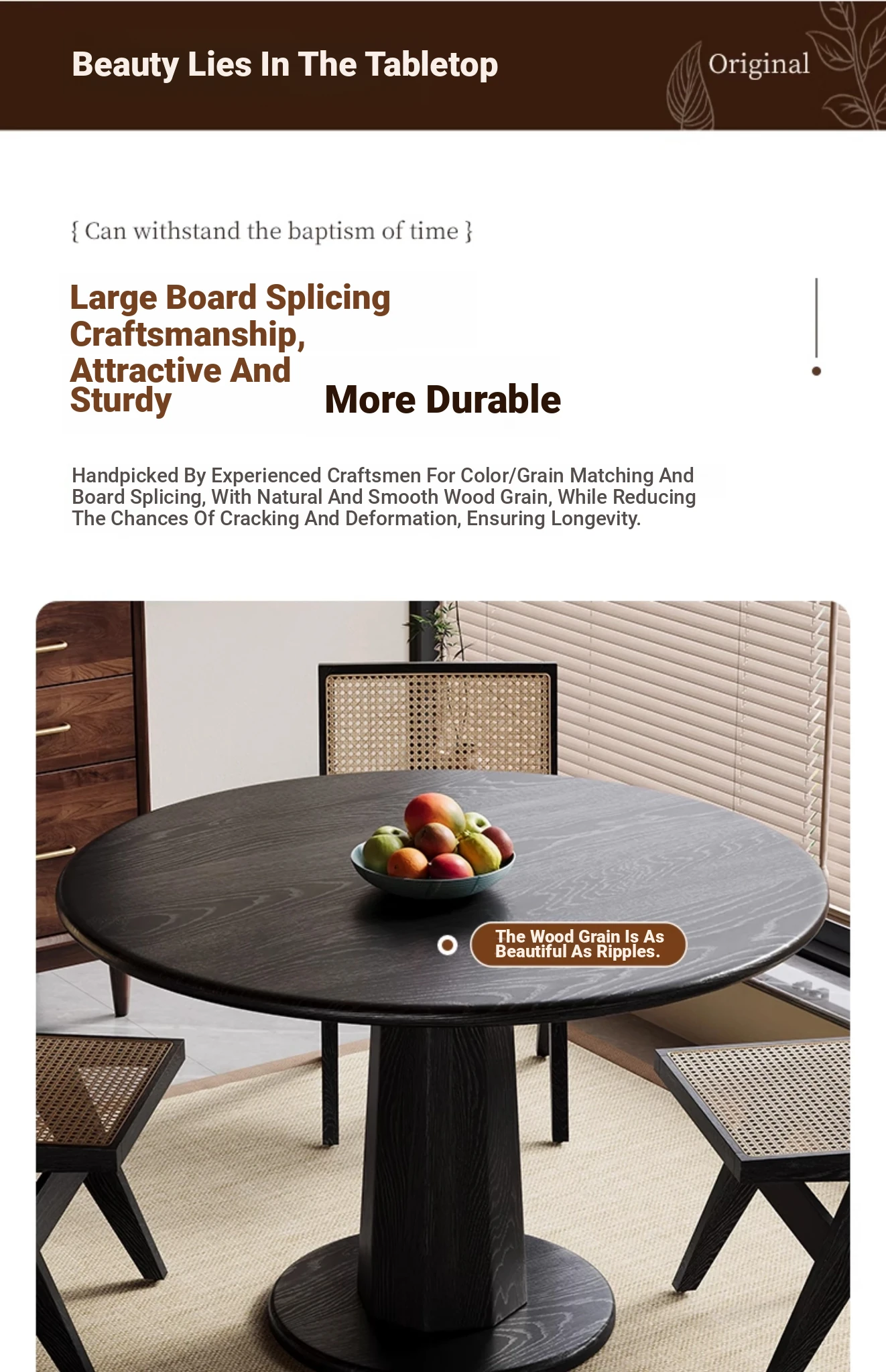 Beauty Lies In The Tabletop

Original

{ Can withstand the baptism of time }

Large Board Splicing Craftsmanship, Attractive And Sturdy

More Durable

Handpicked By Experienced Craftsmen For Color/Grain Matching And Board Splicing, With Natural And Smooth Wood Grain, While Reducing The Chances Of Cracking And Deformation, Ensuring Longevity.

The Wood Grain Is As Beautiful As Ripples.